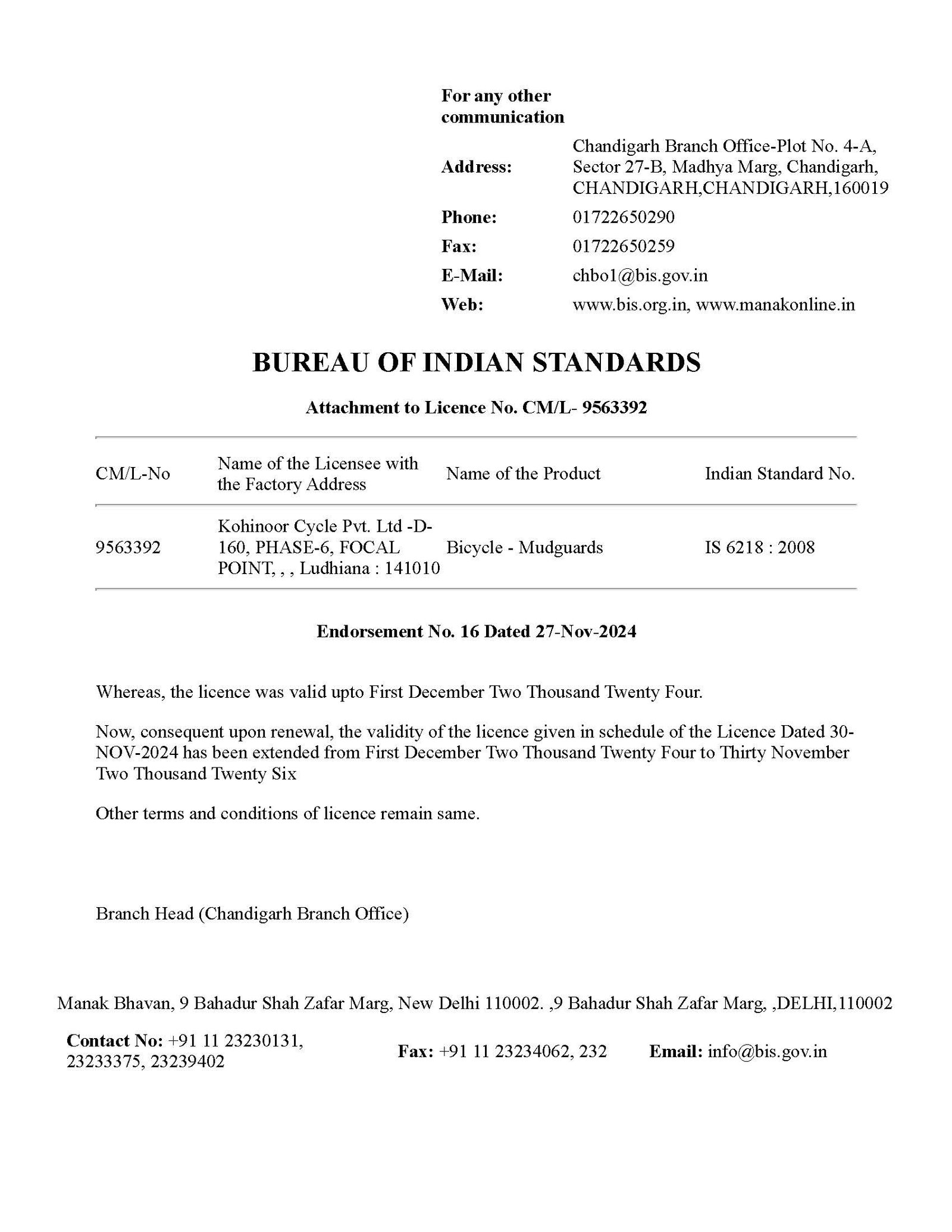 For any other communication

Address: Chandigarh Branch Office-Plot No. 4-A, Sector 27-B, Madhya Marg, Chandigarh, CHANDIGARH,CHANDIGARH,160019

Phone: 01722650290

Fax: 01722650259

E-Mail: chbo1@bis.gov.in

Web: www.bis.org.in, www.manakonline.in

BUREAU OF INDIAN STANDARDS

Attachment to Licence No. CM/L- 9563392

| CM/L-No | Name of the Licensee with the Factory Address | Name of the Product | Indian Standard No. |
|---|---|---|---|
| 9563392 | Kohinoor Cycle Pvt. Ltd -D-160, PHASE-6, FOCAL POINT, , , Ludhiana : 141010 | Bicycle - Mudguards | IS 6218 : 2008 |

Endorsement No. 16 Dated 27-Nov-2024

Whereas, the licence was valid upto First December Two Thousand Twenty Four.

Now, consequent upon renewal, the validity of the licence given in schedule of the Licence Dated 30-NOV-2024 has been extended from First December Two Thousand Twenty Four to Thirty November Two Thousand Twenty Six

Other terms and conditions of licence remain same.

Branch Head (Chandigarh Branch Office)

Manak Bhavan, 9 Bahadur Shah Zafar Marg, New Delhi 110002. ,9 Bahadur Shah Zafar Marg, ,DELHI,110002

Contact No: +91 11 23230131, 23233375, 23239402

Fax: +91 11 23234062, 232

Email: info@bis.gov.in